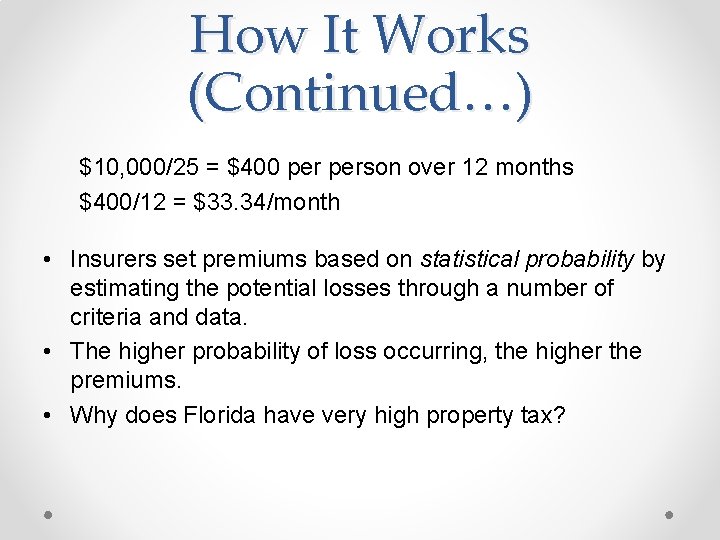 How It Works (Continued…)

\$10,000/25 = \$400 per person over 12 months
\$400/12 = \$33.34/month

• Insurers set premiums based on statistical probability by estimating the potential losses through a number of criteria and data.
• The higher probability of loss occurring, the higher the premiums.
• Why does Florida have very high property tax?